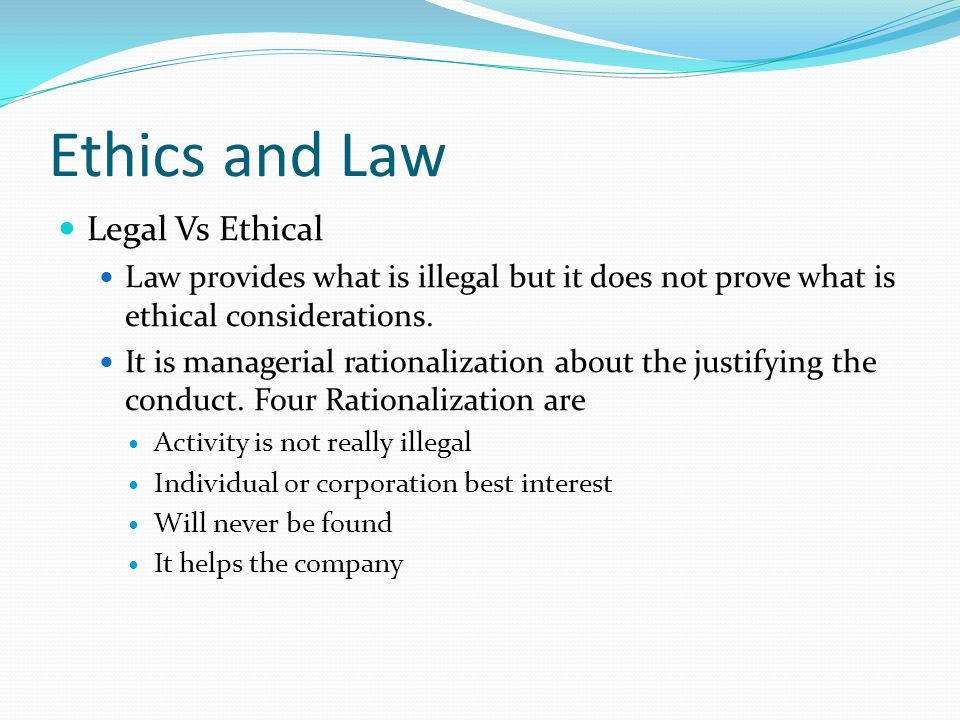 Ethics and Law

- Legal Vs Ethical
  - Law provides what is illegal but it does not prove what is ethical considerations.
  - It is managerial rationalization about the justifying the conduct. Four Rationalization are
    - Activity is not really illegal
    - Individual or corporation best interest
    - Will never be found
    - It helps the company